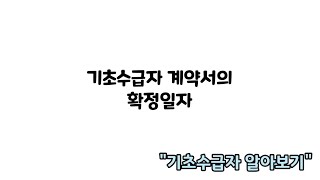 기초수급자 계약서의
확정일자

"기초수급자 알아보기"